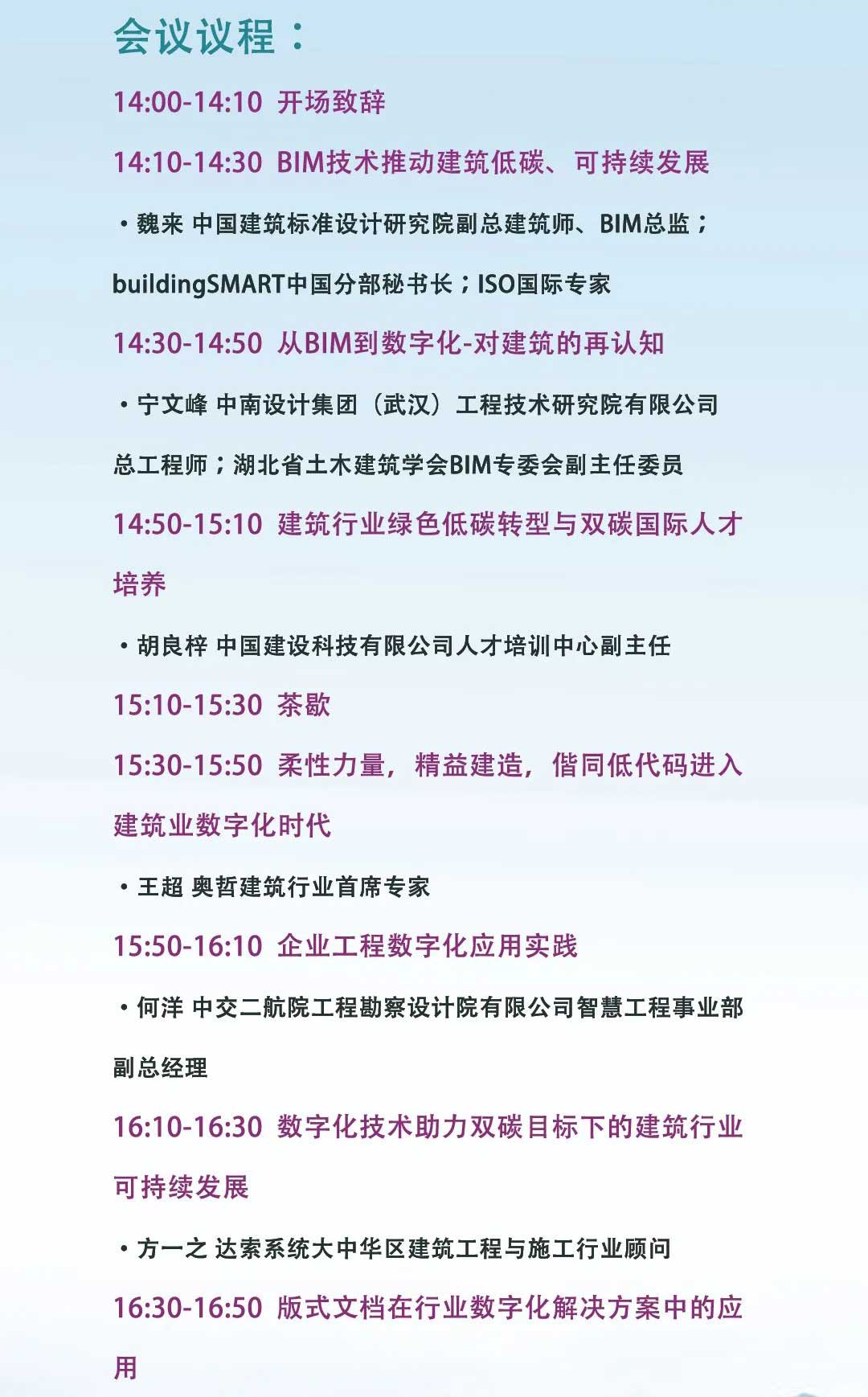 会议议程：

14:00-14:10 开场致辞

14:10-14:30 BIM技术推动建筑低碳、可持续发展

• 魏来 中国建筑标准设计研究院副总建筑师、BIM总监；buildingSMART中国分部秘书长；ISO国际专家

14:30-14:50 从BIM到数字化-对建筑的再认知

• 宁文峰 中南设计集团（武汉）工程技术研究院有限公司总工程师；湖北省土木建筑学会BIM专委会副主任委员

14:50-15:10 建筑行业绿色低碳转型与双碳国际人才培养

• 胡良梓 中国建设科技有限公司人才培训中心副主任

15:10-15:30 茶歇

15:30-15:50 柔性力量，精益建造，偕同低代码进入建筑业数字化时代

• 王超 奥哲建筑行业首席专家

15:50-16:10 企业工程数字化应用实践

• 何洋 中交二航院工程勘察设计院有限公司智慧工程事业部副总经理

16:10-16:30 数字化技术助力双碳目标下的建筑行业可持续发展

• 方一之 达索系统大中华区建筑工程与施工行业顾问

16:30-16:50 版式文档在行业数字化解决方案中的应用